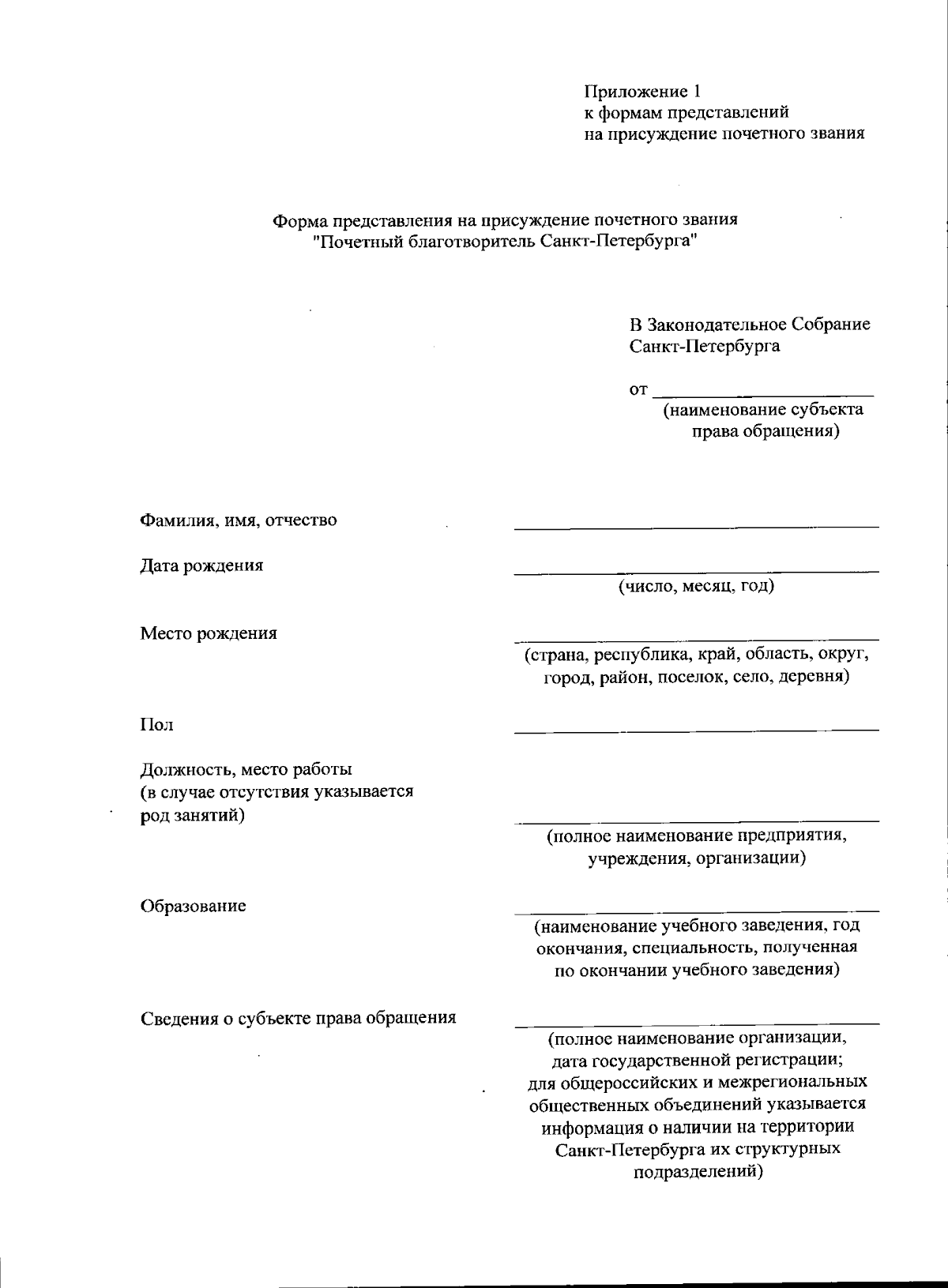 Приложение 1
к формам представлений
на присуждение почетного звания

Форма представления на присуждение почетного звания
"Почетный благотворитель Санкт-Петербурга"

В Законодательное Собрание
Санкт-Петербурга

от ______________________
(наименование субъекта
права обращения)

Фамилия, имя, отчество ______________________

Дата рождения ______________________
(число, месяц, год)

Место рождения ______________________
(страна, республика, край, область, округ,
город, район, поселок, село, деревня)

Пол ______________________

Должность, место работы
(в случае отсутствия указывается
род занятий) ______________________
(полное наименование предприятия,
учреждения, организации)

Образование ______________________
(наименование учебного заведения, год
окончания, специальность, полученная
по окончании учебного заведения)

Сведения о субъекте права обращения ______________________
(полное наименование организации,
дата государственной регистрации;
для общероссийских и межрегиональных
общественных объединений указывается
информация о наличии на территории
Санкт-Петербурга их структурных
подразделений)